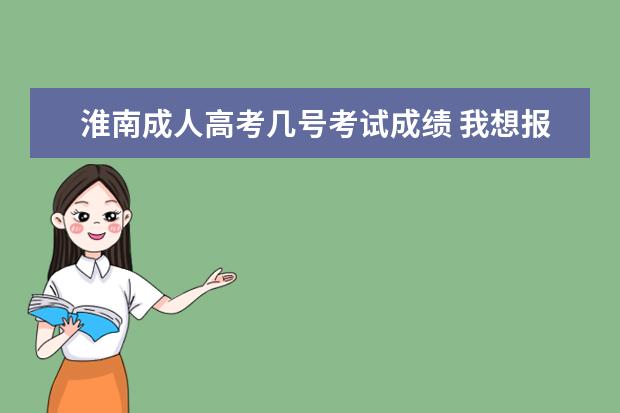 淮南成人高考几号考试成绩 我想报